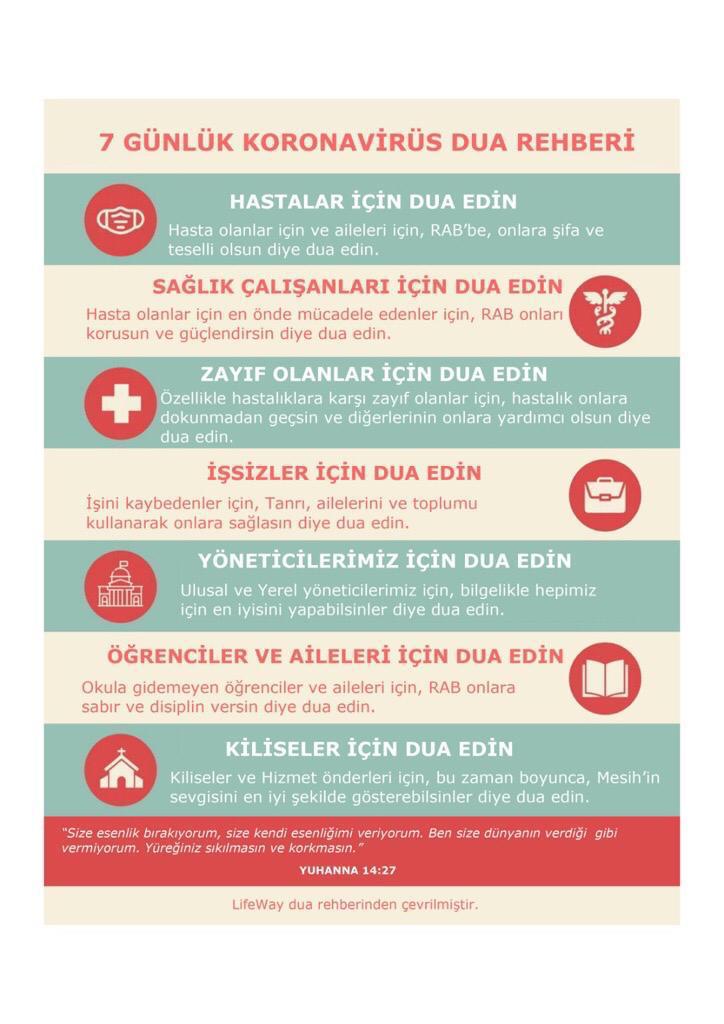 7 GÜNLÜK KORONAVİRÜS DUA REHBERİ

HASTALAR İÇİN DUA EDİN

Hasta olanlar için ve aileleri için, RAB'be, onlara şifa ve teselli olsun diye dua edin.

SAĞLIK ÇALIŞANLARI İÇİN DUA EDİN

Hasta olanlar için en önde mücadele edenler için, RAB onları korusun ve güçlendirsin diye dua edin.

ZAYIF OLANLAR İÇİN DUA EDİN

Özellikle hastalıklara karşı zayıf olanlar için, hastalık onlara dokunmadan geçsin ve diğerlerinin onlara yardımcı olsun diye dua edin.

İŞSİZLER İÇİN DUA EDİN

İşini kaybedenler için, Tanrı, ailelerini ve toplumu kullanarak onlara sağlasın diye dua edin.

YÖNETİCİLERİMİZ İÇİN DUA EDİN

Ulusal ve Yerel yöneticilerimiz için, bilgelikle hepimiz için en iyisini yapabilsinler diye dua edin.

ÖĞRENCİLER VE AİLELERİ İÇİN DUA EDİN

Okula gidemeyen öğrenciler ve aileleri için, RAB onlara sabır ve disiplin versin diye dua edin.

KİLİSELER İÇİN DUA EDİN

Kiliseler ve Hizmet önderleri için, bu zaman boyunca, Mesih'in sevgisini en iyi şekilde gösterebilsinler diye dua edin.

"Size esenlik bırakıyorum, size kendi esenliğimi veriyorum. Ben size dünyanın verdiği gibi vermiyorum. Yüreğiniz sıkılmasın ve korkmasın."

YUHANNA 14:27

LifeWay dua rehberinden çevrilmiştir.